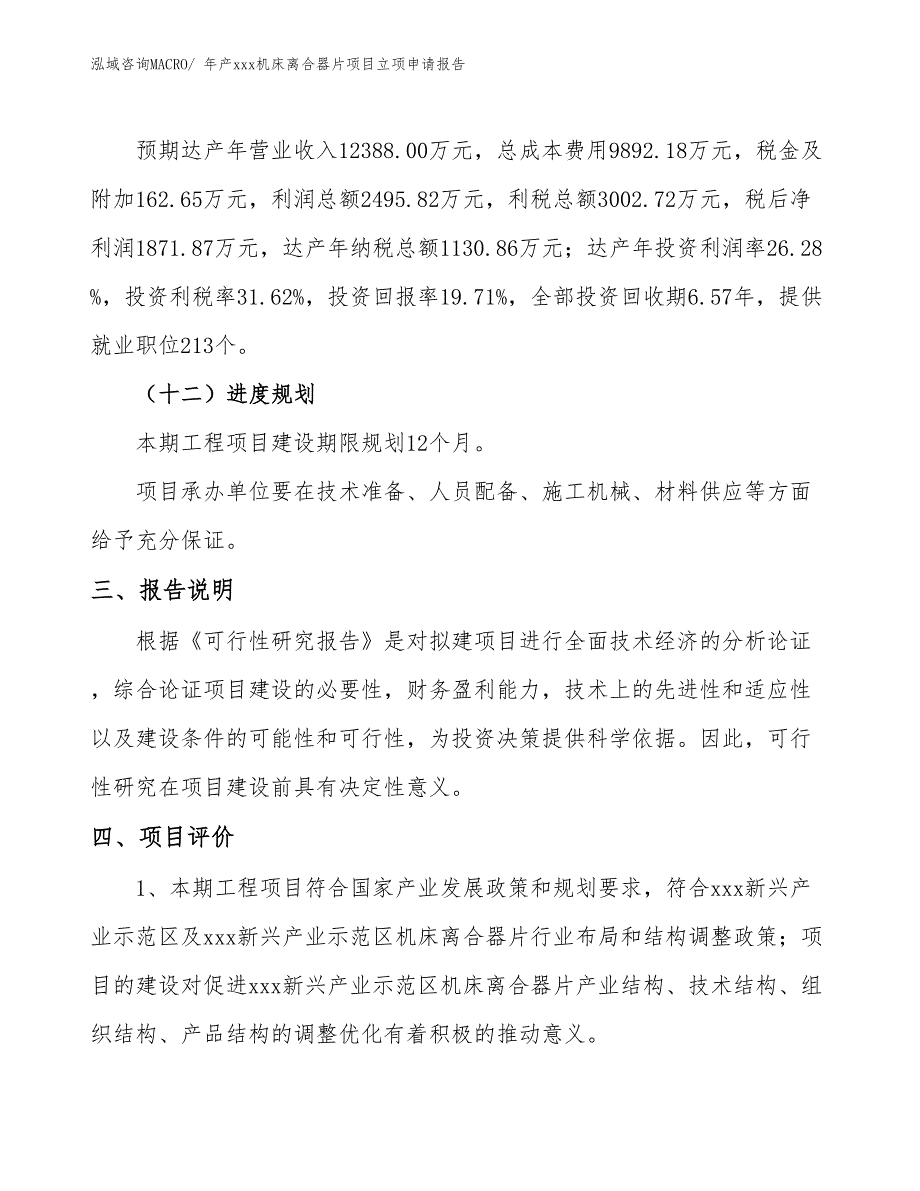 泓域咨询MACRO/ 年产xxx机床离合器片项目立项申请报告

预期达产年营业收入12388.00万元，总成本费用9892.18万元，税金及附加162.65万元，利润总额2495.82万元，利税总额3002.72万元，税后净利润1871.87万元，达产年纳税总额1130.86万元；达产年投资利润率26.28%，投资利税率31.62%，投资回报率19.71%，全部投资回收期6.57年，提供就业职位213个。

（十二）进度规划

本期工程项目建设期限规划12个月。

项目承办单位要在技术准备、人员配备、施工机械、材料供应等方面给予充分保证。

三、报告说明

根据《可行性研究报告》是对拟建项目进行全面技术经济的分析论证，综合论证项目建设的必要性，财务盈利能力，技术上的先进性和适应性以及建设条件的可能性和可行性，为投资决策提供科学依据。因此，可行性研究在项目建设前具有决定性意义。

四、项目评价

1、本期工程项目符合国家产业发展政策和规划要求，符合xxx新兴产业示范区及xxx新兴产业示范区机床离合器片行业布局和结构调整政策；项目的建设对促进xxx新兴产业示范区机床离合器片产业结构、技术结构、组织结构、产品结构的调整优化有着积极的推动意义。